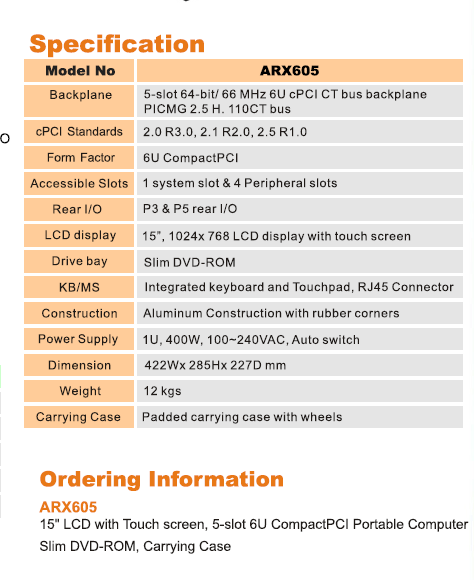 Specification

| Model No | ARX605 |
|---|---|
| Backplane | 5-slot 64-bit/ 66 MHz 6U cPCI CT bus backplane PICMG 2.5 H. 110CT bus |
| cPCI Standards | 2.0 R3.0, 2.1 R2.0, 2.5 R1.0 |
| Form Factor | 6U CompactPCI |
| Accessible Slots | 1 system slot & 4 Peripheral slots |
| Rear I/O | P3 & P5 rear I/O |
| LCD display | 15", 1024x 768 LCD display with touch screen |
| Drive bay | Slim DVD-ROM |
| KB/MS | Integrated keyboard and Touchpad, RJ45 Connector |
| Construction | Aluminum Construction with rubber corners |
| Power Supply | 1U, 400W, 100~240VAC, Auto switch |
| Dimension | 422Wx 285Hx 227D mm |
| Weight | 12 kgs |
| Carrying Case | Padded carrying case with wheels |

Ordering Information

ARX605
15" LCD with Touch screen, 5-slot 6U CompactPCI Portable Computer
Slim DVD-ROM, Carrying Case